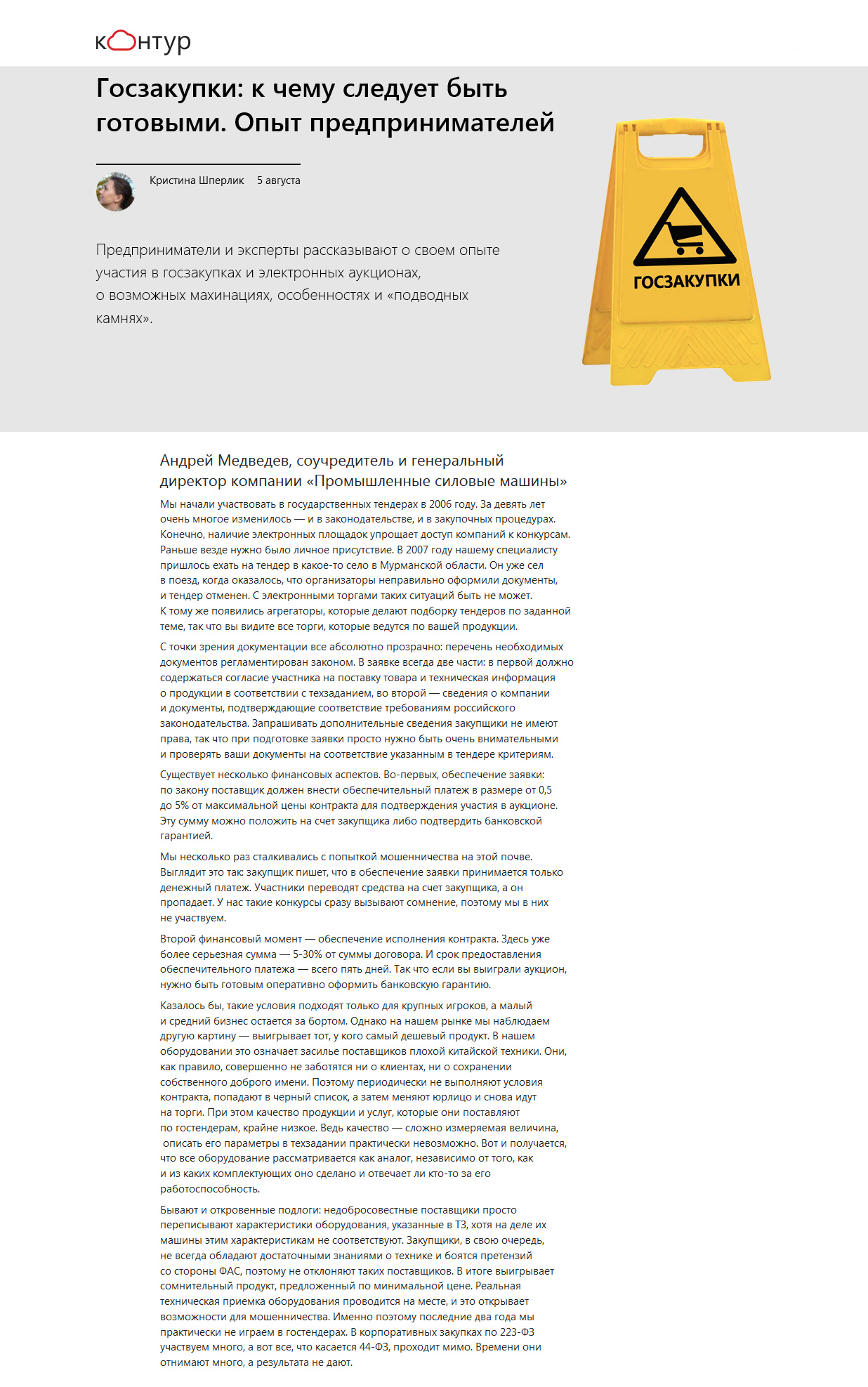 контур

Госзакупки: к чему следует быть готовыми. Опыт предпринимателей

Кристина Шперлик 5 августа

Предприниматели и эксперты рассказывают о своем опыте участия в госзакупках и электронных аукционах, о возможных махинациях, особенностях и «подводных камнях».

ГОСЗАКУПКИ

Андрей Медведев, соучредитель и генеральный директор компании «Промышленные силовые машины»

Мы начали участвовать в государственных тендерах в 2006 году. За девять лет очень многое изменилось — и в законодательстве, и в закупочных процедурах. Конечно, наличие электронных площадок упрощает доступ компаний к конкурсам. Раньше везде нужно было личное присутствие. В 2007 году нашему специалисту пришлось ехать на тендер в какое-то село в Мурманской области. Он уже сел в поезд, когда оказалось, что организаторы неправильно оформили документы, и тендер отменен. С электронными торгами таких ситуаций быть не может. К тому же появились агрегаторы, которые делают подборку тендеров по заданной теме, так что вы видите все торги, которые ведутся по вашей продукции.

С точки зрения документации все абсолютно прозрачно: перечень необходимых документов регламентирован законом. В заявке всегда две части: в первой должно содержаться согласие участника на поставку товара и техническая информация о продукции в соответствии с техзаданием, во второй — сведения о компании и документы, подтверждающие соответствие требованиям российского законодательства. Запрашивать дополнительные сведения закупщики не имеют права, так что при подготовке заявки просто нужно быть очень внимательными и проверять ваши документы на соответствие указанным в тендере критериям.

Существует несколько финансовых аспектов. Во-первых, обеспечение заявки: по закону поставщик должен внести обеспечительный платеж в размере от 0,5 до 5% от максимальной цены контракта для подтверждения участия в аукционе. Эту сумму можно положить на счет закупщика либо подтвердить банковской гарантией.

Мы несколько раз сталкивались с попыткой мошенничества на этой почве. Выглядит это так: закупщик пишет, что в обеспечение заявки принимается только денежный платеж. Участники переводят средства на счет закупщика, а он пропадает. У нас такие конкурсы сразу вызывают сомнение, поэтому мы в них не участвуем.

Второй финансовый момент — обеспечение исполнения контракта. Здесь уже более серьезная сумма — 5-30% от суммы договора. И срок предоставления обеспечительного платежа — всего пять дней. Так что если вы выиграли аукцион, нужно быть готовым оперативно оформить банковскую гарантию.

Казалось бы, такие условия подходят только для крупных игроков, а малый и средний бизнес остается за бортом. Однако на нашем рынке мы наблюдаем другую картину — выигрывает тот, у кого самый дешевый продукт. В нашем оборудовании это означает засилье поставщиков плохой китайской техники. Они, как правило, совершенно не заботятся ни о клиентах, ни о сохранении собственного доброго имени. Поэтому периодически не выполняют условия контракта, попадают в черный список, а затем меняют юрлицо и снова идут на торги. При этом качество продукции и услуг, которые они поставляют по гостендерам, крайне низкое. Ведь качество — сложно измеряемая величина, описать его параметры в техзадании практически невозможно. Вот и получается, что все оборудование рассматривается как аналог, независимо от того, как и из каких комплектующих оно сделано и отвечает ли кто-то за его работоспособность.

Бывают и откровенные подлоги: недобросовестные поставщики просто переписывают характеристики оборудования, указанные в ТЗ, хотя на деле их машины этим характеристикам не соответствуют. Закупщики, в свою очередь, не всегда обладают достаточными знаниями о технике и боятся претензий со стороны ФАС, поэтому не отклоняют таких поставщиков. В итоге выигрывает сомнительный продукт, предложенный по минимальной цене. Реальная техническая приемка оборудования проводится на месте, и это открывает возможности для мошенничества. Именно поэтому последние два года мы практически не играем в гостендерах. В корпоративных закупках по 223-ФЗ участвуем много, а вот все, что касается 44-ФЗ, проходит мимо. Времени они отнимают много, а результата не дают.